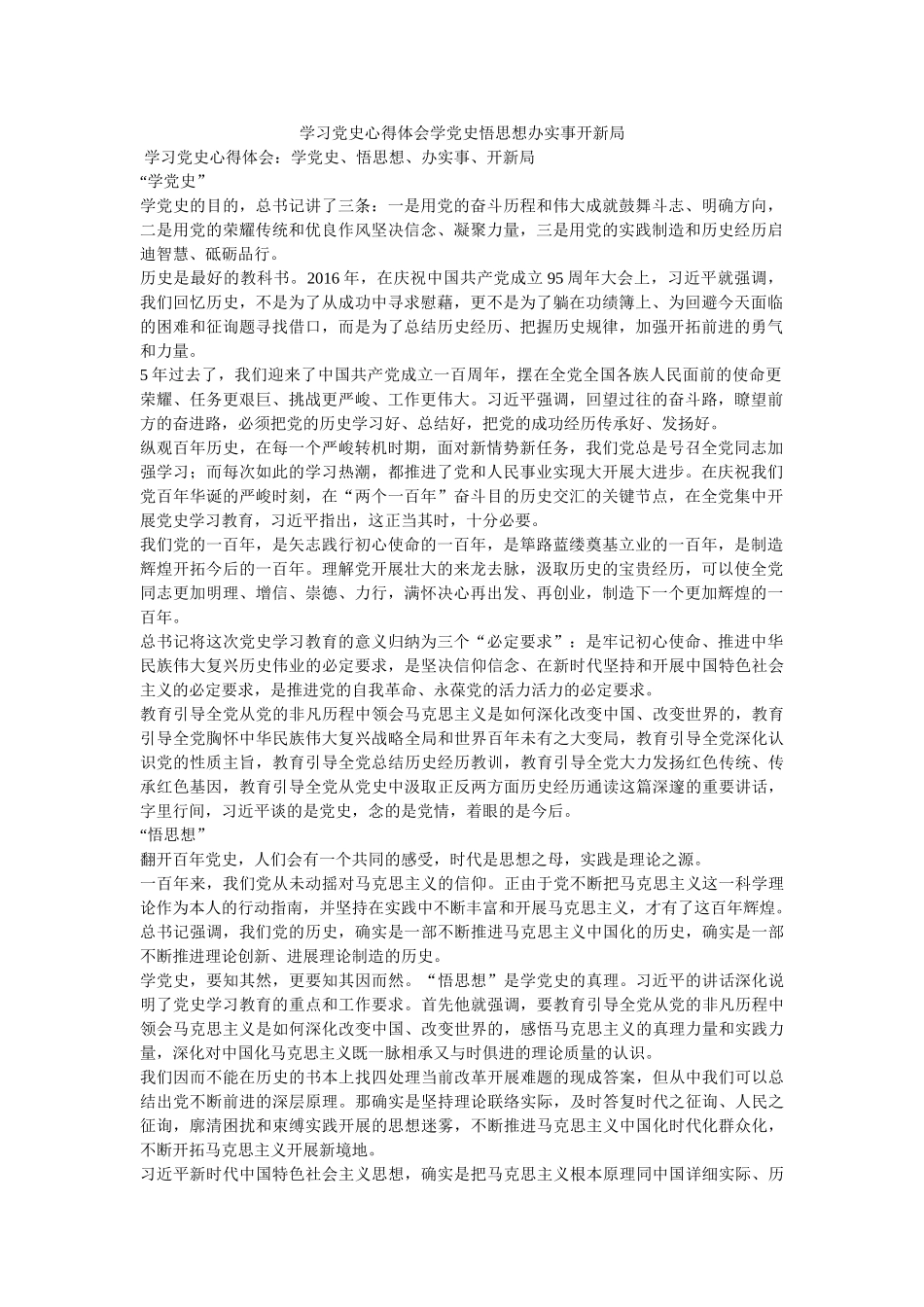 学习党史心得体会学党史悟思想办实事开新局

学习党史心得体会：学党史、悟思想、办实事、开新局

“学党史”

学党史的目的，总书记讲了三条：一是用党的奋斗历程和伟大成就鼓舞斗志、明确方向，二是用党的荣耀传统和优良作风坚决信念、凝聚力量，三是用党的实践制造和历史经历启迪智慧、砥砺品行。

历史是最好的教科书。2016 年，在庆祝中国共产党成立 95 周年大会上，习近平就强调，我们回忆历史，不是为了从成功中寻求慰藉，更不是为了躺在功绩簿上、为回避今天面临的困难和征询题寻找借口，而是为了总结历史经历、把握历史规律，加强开拓前进的勇气和力量。

5 年过去了，我们迎来了中国共产党成立一百周年，摆在全党全国各族人民面前的使命更荣耀、任务更艰巨、挑战更严峻、工作更伟大。习近平强调，回望过往的奋斗路，瞭望前方的奋进路，必须把党的历史学习好、总结好，把党的成功经历传承好、发扬好。

纵观百年历史，在每一个严峻转机时期，面对新情势新任务，我们党总是号召全党同志加强学习；而每次如此的学习热潮，都推进了党和人民事业实现大开展大进步。在庆祝我们党百年华诞的严峻时刻，在“两个一百年”奋斗目的历史交汇的关键节点，在全党集中开展党史学习教育，习近平指出，这正当其时，十分必要。

我们党的一百年，是矢志践行初心使命的一百年，是筚路蓝缕奠基立业的一百年，是制造辉煌开拓今后的一百年。理解党开展壮大的来龙去脉，汲取历史的宝贵经历，可以使全党同志更加明理、增信、崇德、力行，满怀决心再出发、再创业，制造下一个更加辉煌的一百年。

总书记将这次党史学习教育的意义归纳为三个“必定要求”：是牢记初心使命、推进中华民族伟大复兴历史伟业的必定要求，是坚决信仰信念、在新时代坚持和开展中国特色社会主义的必定要求，是推进党的自我革命、永葆党的活力活力的必定要求。

教育引导全党从党的非凡历程中领会马克思主义是如何深化改变中国、改变世界的，教育引导全党胸怀中华民族伟大复兴战略全局和世界百年未有之大变局，教育引导全党深化认识党的性质主旨，教育引导全党总结历史经历教训，教育引导全党大力发扬红色传统、传承红色基因，教育引导全党从党史中汲取正反两方面历史经历通读这篇深邃的重要讲话，字里行间，习近平谈的是党史，念的是党情，着眼的是今后。

“悟思想”

翻开百年党史，人们会有一个共同的感受，时代是思想之母，实践是理论之源。

一百年来，我们党从未动摇对马克思主义的信仰。正由于党不断把马克思主义这一科学理论作为本人的行动指南，并坚持在实践中不断丰富和开展马克思主义，才有了这百年辉煌。总书记强调，我们党的历史，确实是一部不断推进马克思主义中国化的历史，确实是一部不断推进理论创新、进展理论制造的历史。

学党史，要知其然，更要知其因而然。“悟思想”是学党史的真理。习近平的讲话深化说明了党史学习教育的重点和工作要求。首先他就强调，要教育引导全党从党的非凡历程中领会马克思主义是如何深化改变中国、改变世界的，感悟马克思主义的真理力量和实践力量，深化对中国化马克思主义既一脉相承又与时俱进的理论质量的认识。

我们因而不能在历史的书本上找四处理当前改革开展难题的现成答案，但从中我们可以总结出党不断前进的深层原理。那确实是坚持理论联络实际，及时答复时代之征询、人民之征询，廓清困扰和束缚实践开展的思想迷雾，不断推进马克思主义中国化时代化群众化，不断开拓马克思主义开展新境地。

习近平新时代中国特色社会主义思想，确实是把马克思主义根本原理同中国详细实际、历